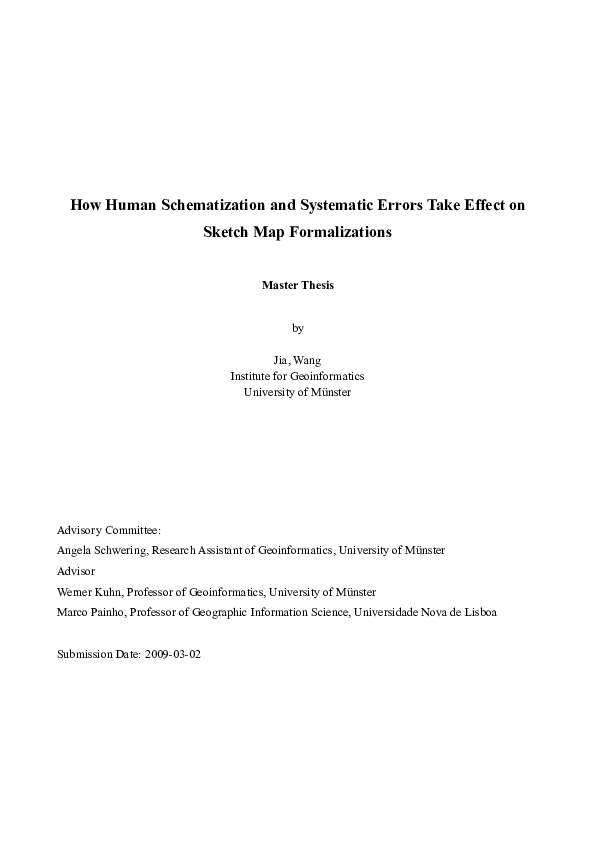 How Human Schematization and Systematic Errors Take Effect on Sketch Map Formalizations

Master Thesis

by

Jia, Wang
Institute for Geoinformatics
University of Münster

Advisory Committee:
Angela Schwering, Research Assistant of Geoinformatics, University of Münster
Advisor
Werner Kuhn, Professor of Geoinformatics, University of Münster
Marco Painho, Professor of Geographic Information Science, Universidade Nova de Lisboa

Submission Date: 2009-03-02